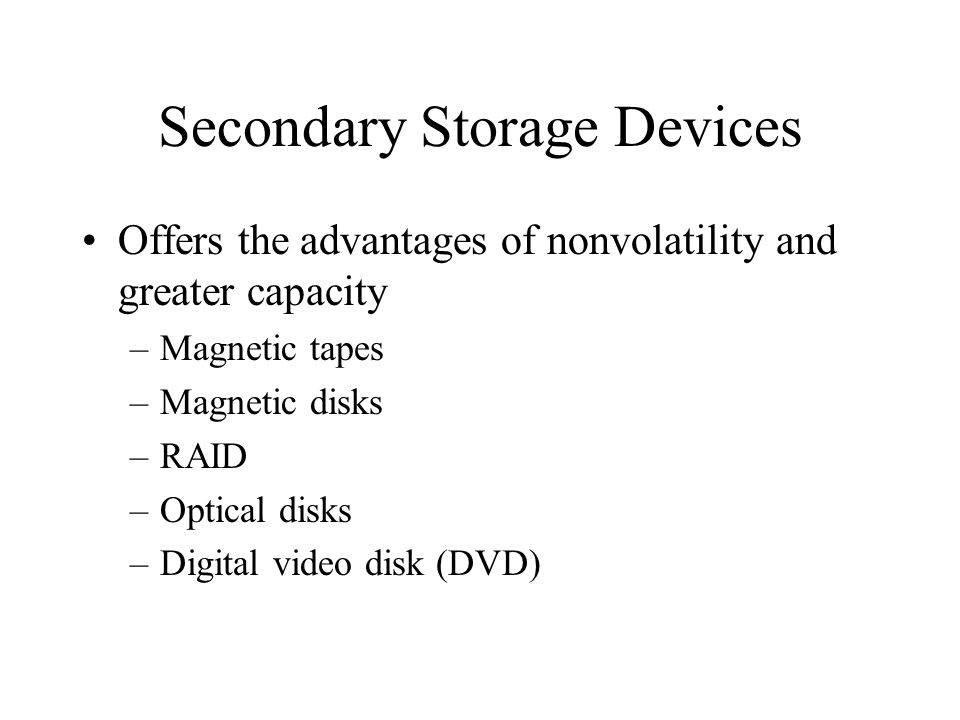 Secondary Storage Devices

• Offers the advantages of nonvolatility and greater capacity
– Magnetic tapes
– Magnetic disks
– RAID
– Optical disks
– Digital video disk (DVD)